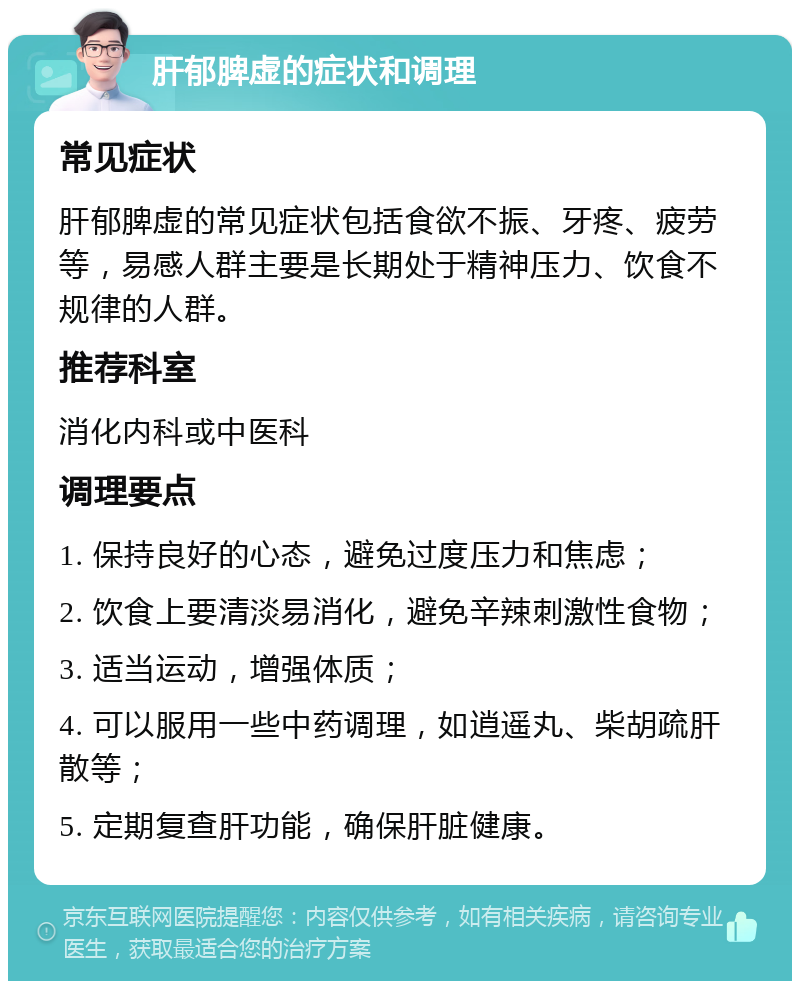 肝郁脾虚的症状和调理

常见症状

肝郁脾虚的常见症状包括食欲不振、牙疼、疲劳等，易感人群主要是长期处于精神压力、饮食不规律的人群。

推荐科室

消化内科或中医科

调理要点

1. 保持良好的心态，避免过度压力和焦虑；

2. 饮食上要清淡易消化，避免辛辣刺激性食物；

3. 适当运动，增强体质；

4. 可以服用一些中药调理，如逍遥丸、柴胡疏肝散等；

5. 定期复查肝功能，确保肝脏健康。

京东互联网医院提醒您：内容仅供参考，如有相关疾病，请咨询专业医生，获取最适合您的治疗方案